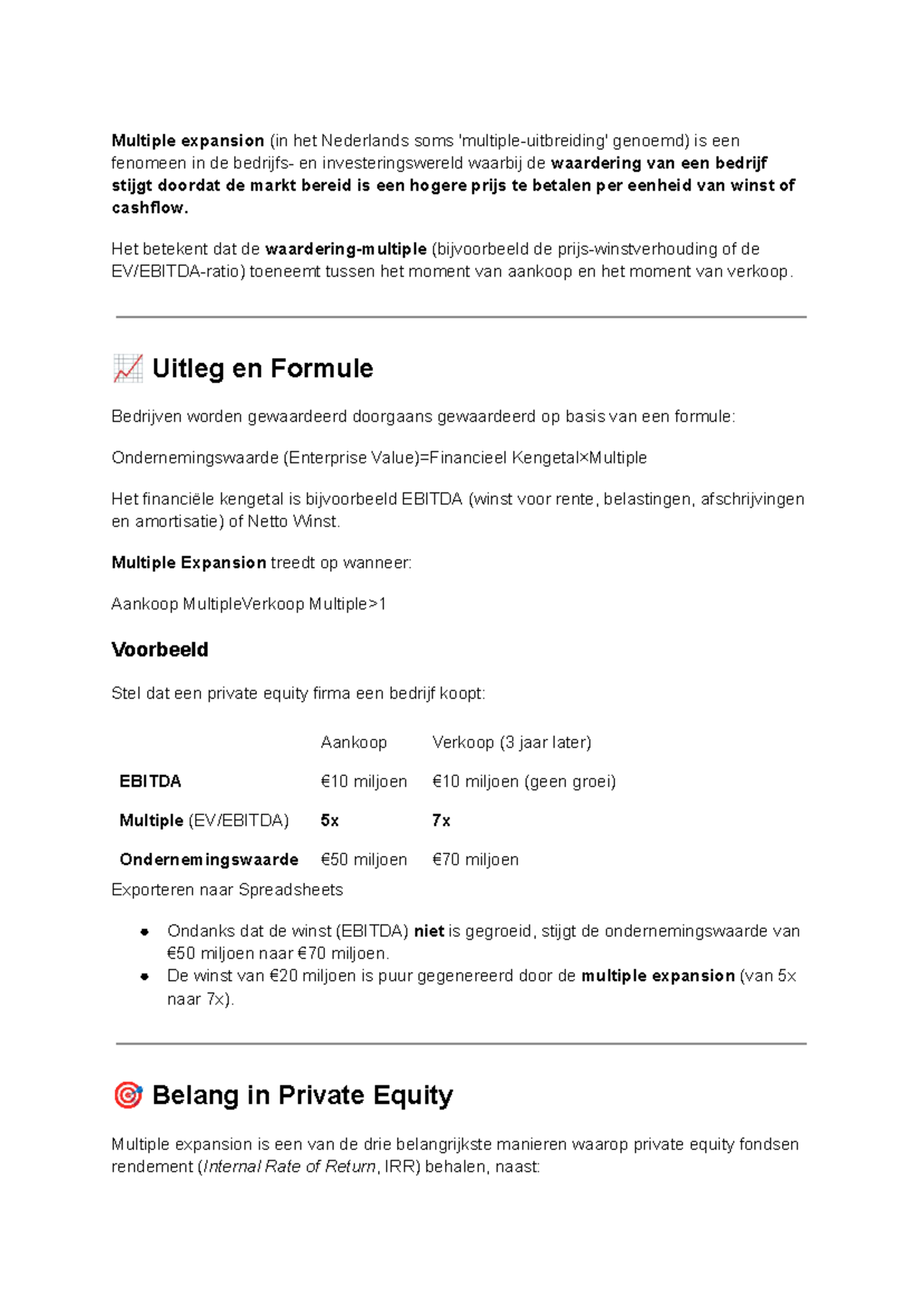 Multiple expansion (in het Nederlands soms 'multiple-uitbreiding' genoemd) is een fenomeen in de bedrijfs- en investeringswereld waarbij de waardering van een bedrijf stijgt doordat de markt bereid is een hogere prijs te betalen per eenheid van winst of cashflow.

Het betekent dat de waardering-multiple (bijvoorbeeld de prijs-winstverhouding of de EV/EBITDA-ratio) toeneemt tussen het moment van aankoop en het moment van verkoop.

📈 Uitleg en Formule

Bedrijven worden gewaardeerd doorgaans gewaardeerd op basis van een formule:

Ondernemingswaarde (Enterprise Value)=Financieel Kengetal×Multiple

Het financiële kengetal is bijvoorbeeld EBITDA (winst voor rente, belastingen, afschrijvingen en amortisatie) of Netto Winst.

Multiple Expansion treedt op wanneer:

Aankoop MultipleVerkoop Multiple>1

Voorbeeld

Stel dat een private equity firma een bedrijf koopt:

|  | Aankoop | Verkoop (3 jaar later) |
|---|---|---|
| EBITDA | €10 miljoen | €10 miljoen (geen groei) |
| Multiple (EV/EBITDA) | 5x | 7x |
| Ondernemingswaarde | €50 miljoen | €70 miljoen |

Exporteren naar Spreadsheets

• Ondanks dat de winst (EBITDA) niet is gegroeid, stijgt de ondernemingswaarde van €50 miljoen naar €70 miljoen.
• De winst van €20 miljoen is puur gegenereerd door de multiple expansion (van 5x naar 7x).

🎯 Belang in Private Equity

Multiple expansion is een van de drie belangrijkste manieren waarop private equity fondsen rendement (Internal Rate of Return, IRR) behalen, naast: